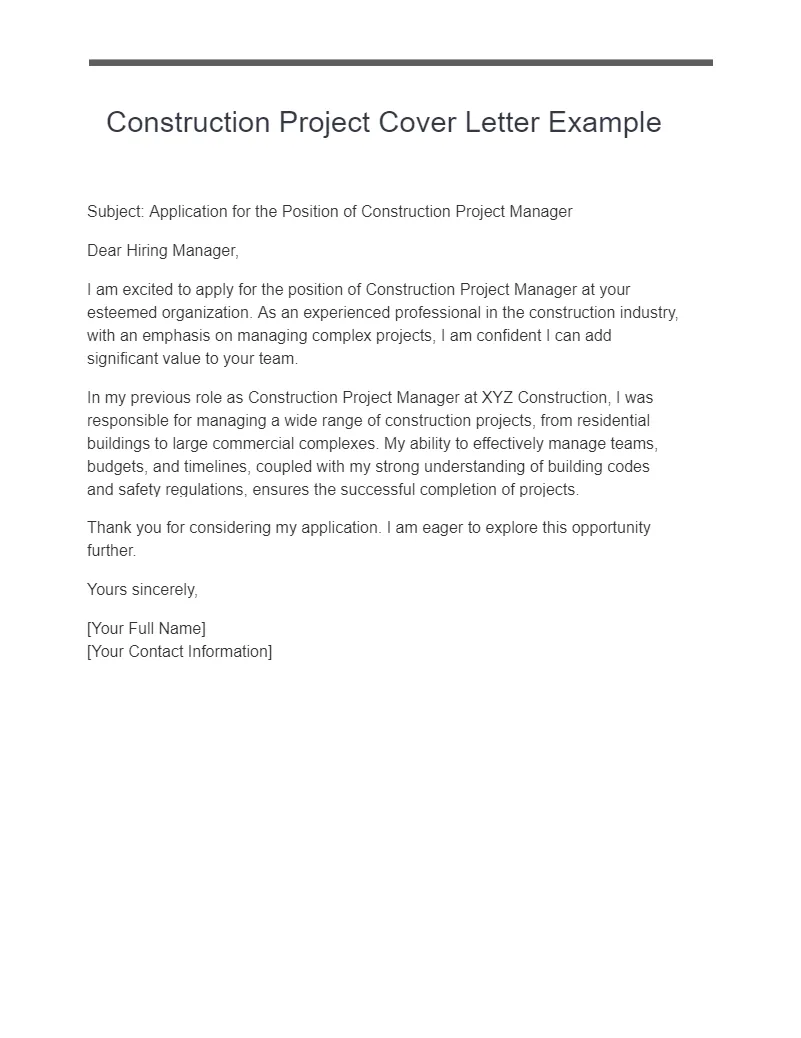 Construction Project Cover Letter Example

Subject: Application for the Position of Construction Project Manager

Dear Hiring Manager,

I am excited to apply for the position of Construction Project Manager at your esteemed organization. As an experienced professional in the construction industry, with an emphasis on managing complex projects, I am confident I can add significant value to your team.

In my previous role as Construction Project Manager at XYZ Construction, I was responsible for managing a wide range of construction projects, from residential buildings to large commercial complexes. My ability to effectively manage teams, budgets, and timelines, coupled with my strong understanding of building codes and safety regulations, ensures the successful completion of projects.

Thank you for considering my application. I am eager to explore this opportunity further.

Yours sincerely,

[Your Full Name]
[Your Contact Information]